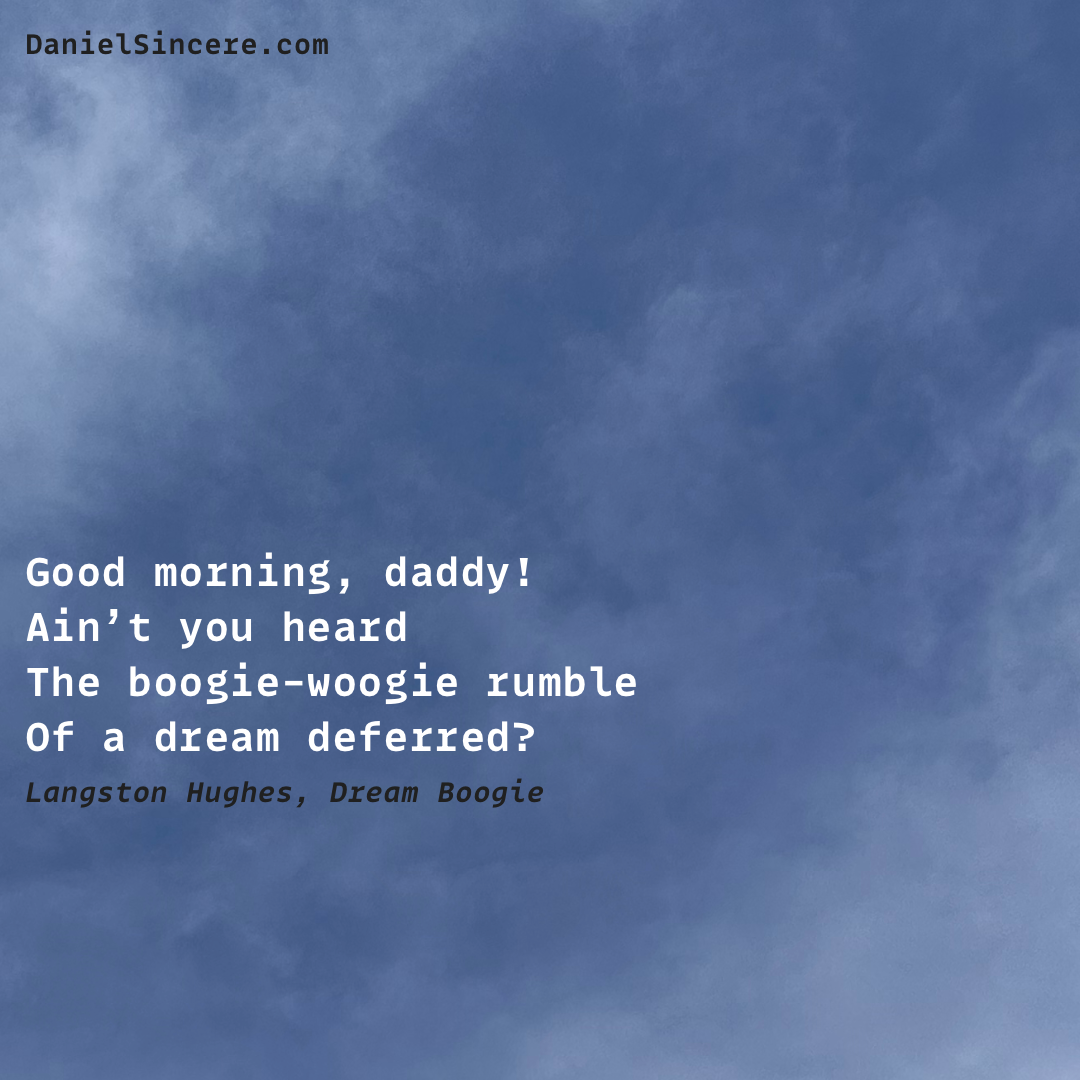 DanielSincere.com

Good morning, daddy!
Ain’t you heard
The boogie-woogie rumble
Of a dream deferred?

Langston Hughes, Dream Boogie